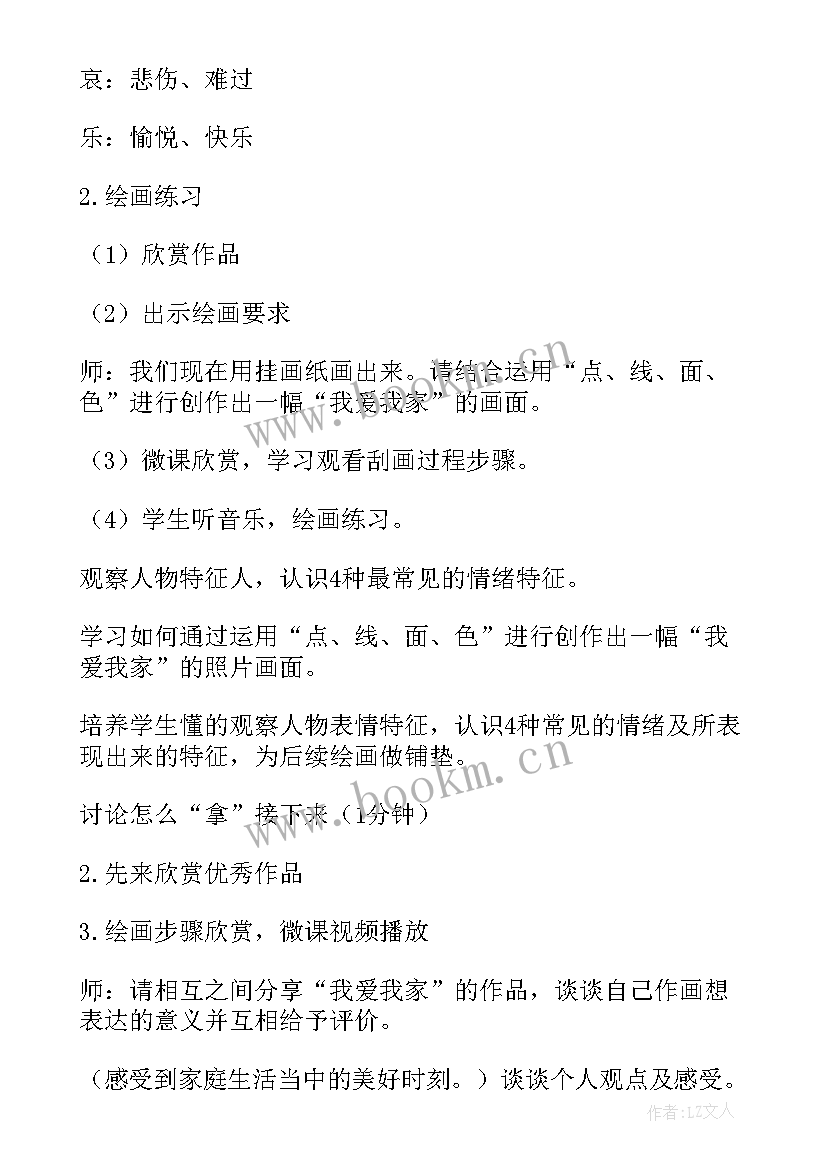 哀：悲伤、难过

乐：愉悦、快乐

2.绘画练习

（1）欣赏作品

（2）出示绘画要求

师：我们现在用挂画纸画出来。请结合运用“点、线、面、色”进行创作出一幅“我爱我家”的画面。

（3）微课欣赏，学习观看刮画过程步骤。

（4）学生听音乐，绘画练习。

观察人物特征人，认识4种最常见的情绪特征。

学习如何通过运用“点、线、面、色”进行创作出一幅“我爱我家”的照片画面。

培养学生懂的观察人物表情特征，认识4种常见的情绪及所表现出来的特征，为后续绘画做铺垫。

讨论怎么“拿”接下来（1分钟）

2.先来欣赏优秀作品

3.绘画步骤欣赏，微课视频播放

师：请相互之间分享“我爱我家”的作品，谈谈自己作画想表达的意义并互相给予评价。

（感受到家庭生活当中的美好时刻。）谈谈个人观点及感受。

www.bookm.cn

www.bookm.cn

作者：LZ文人